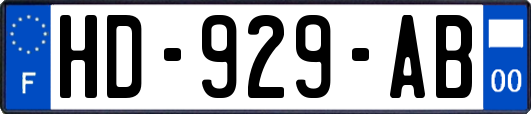 F
HD-929-AB
00